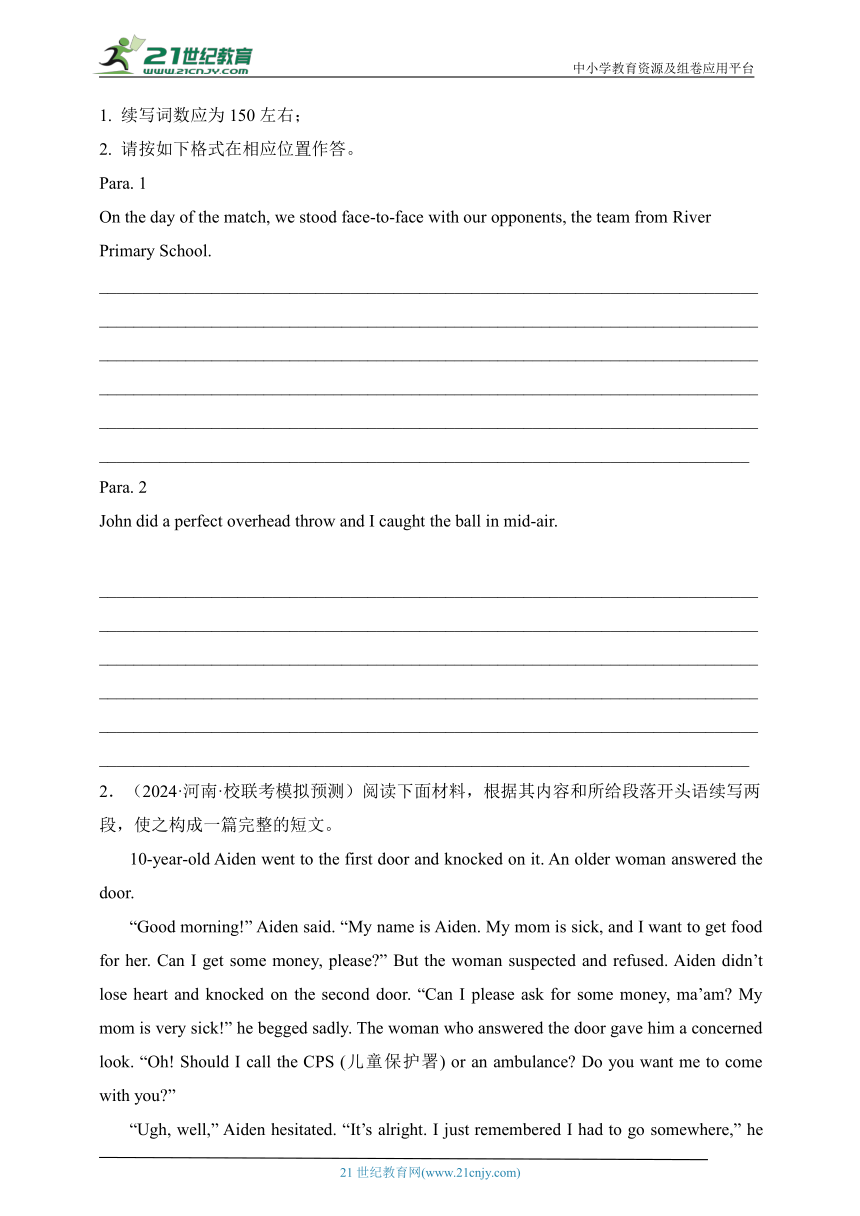 21世纪教育
www.21cnjy.com
中小学教育资源及组卷应用平台

1. 续写词数应为 150 左右；
2. 请按如下格式在相应位置作答。
Para. 1
On the day of the match, we stood face-to-face with our opponents, the team from River Primary School.

Para. 2
John did a perfect overhead throw and I caught the ball in mid-air.

2．（2024·河南·校联考模拟预测）阅读下面材料，根据其内容和所给段落开头语续写两段，使之构成一篇完整的短文。

10-year-old Aiden went to the first door and knocked on it. An older woman answered the door.

“Good morning!” Aiden said. “My name is Aiden. My mom is sick, and I want to get food for her. Can I get some money, please?” But the woman suspected and refused. Aiden didn’t lose heart and knocked on the second door. “Can I please ask for some money, ma’am? My mom is very sick!” he begged sadly. The woman who answered the door gave him a concerned look. “Oh! Should I call the CPS (儿童保护署) or an ambulance? Do you want me to come with you?”

“Ugh, well,” Aiden hesitated. “It’s alright. I just remembered I had to go somewhere,” he

21 世纪教育网(www.21cnjy.com)